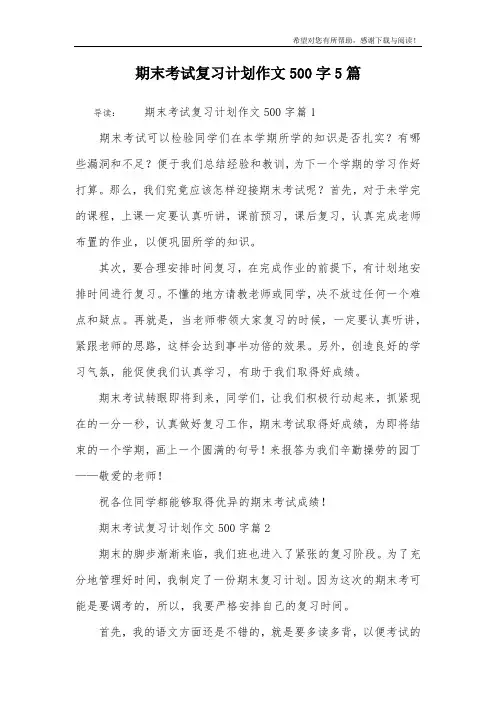 希望对您有所帮助，感谢下载与阅读！

期末考试复习计划作文500字5篇

导读：　　期末考试复习计划作文500字篇1

期末考试可以检验同学们在本学期所学的知识是否扎实？有哪些漏洞和不足？便于我们总结经验和教训，为下一个学期的学习作好打算。那么，我们究竟应该怎样迎接期末考试呢？首先，对于未学完的课程，上课一定要认真听讲，课前预习，课后复习，认真完成老师布置的作业，以便巩固所学的知识。

其次，要合理安排时间复习，在完成作业的前提下，有计划地安排时间进行复习。不懂的地方请教老师或同学，决不放过任何一个难点和疑点。再就是，当老师带领大家复习的时候，一定要认真听讲，紧跟老师的思路，这样会达到事半功倍的效果。另外，创造良好的学习气氛，能促使我们认真学习，有助于我们取得好成绩。

期末考试转眼即将到来，同学们，让我们积极行动起来，抓紧现在的一分一秒，认真做好复习工作，期末考试取得好成绩，为即将结束的一个学期，画上一个圆满的句号！来报答为我们辛勤操劳的园丁——敬爱的老师！

祝各位同学都能够取得优异的期末考试成绩！

期末考试复习计划作文500字篇2

期末的脚步渐渐来临，我们班也进入了紧张的复习阶段。为了充分地管理好时间，我制定了一份期末复习计划。因为这次的期末考可能是要调考的，所以，我要严格安排自己的复习时间。

首先，我的语文方面还是不错的，就是要多读多背，以便考试的